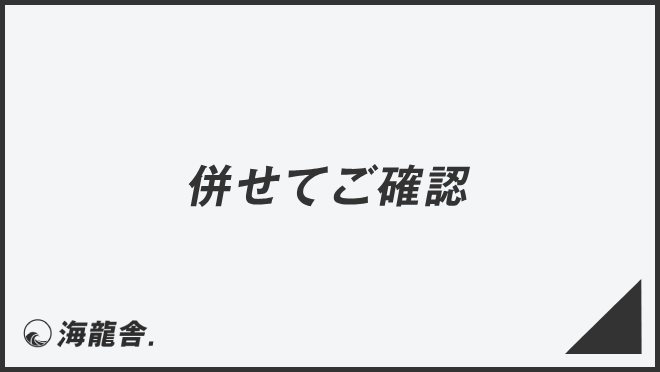 併せてご確認

海龍舎.